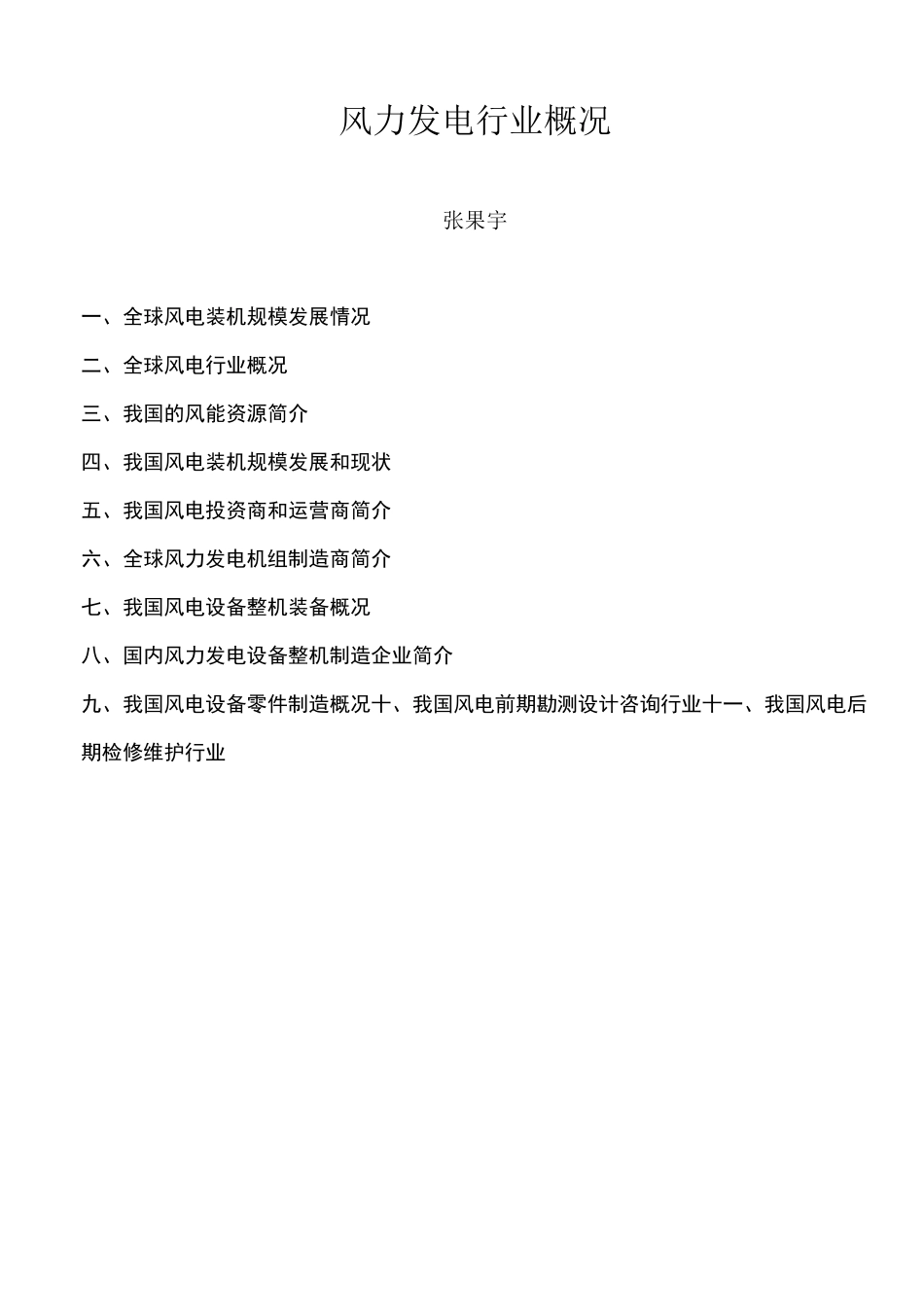 风力发电行业概况

张果宇

一、全球风电装机规模发展情况

二、全球风电行业概况

三、我国的风能资源简介

四、我国风电装机规模发展和现状

五、我国风电投资商和运营商简介

六、全球风力发电机组制造商简介

七、我国风电设备整机装备概况

八、国内风力发电设备整机制造企业简介

九、我国风电设备零件制造概况十、我国风电前期勘测设计咨询行业十一、我国风电后期检修维护行业